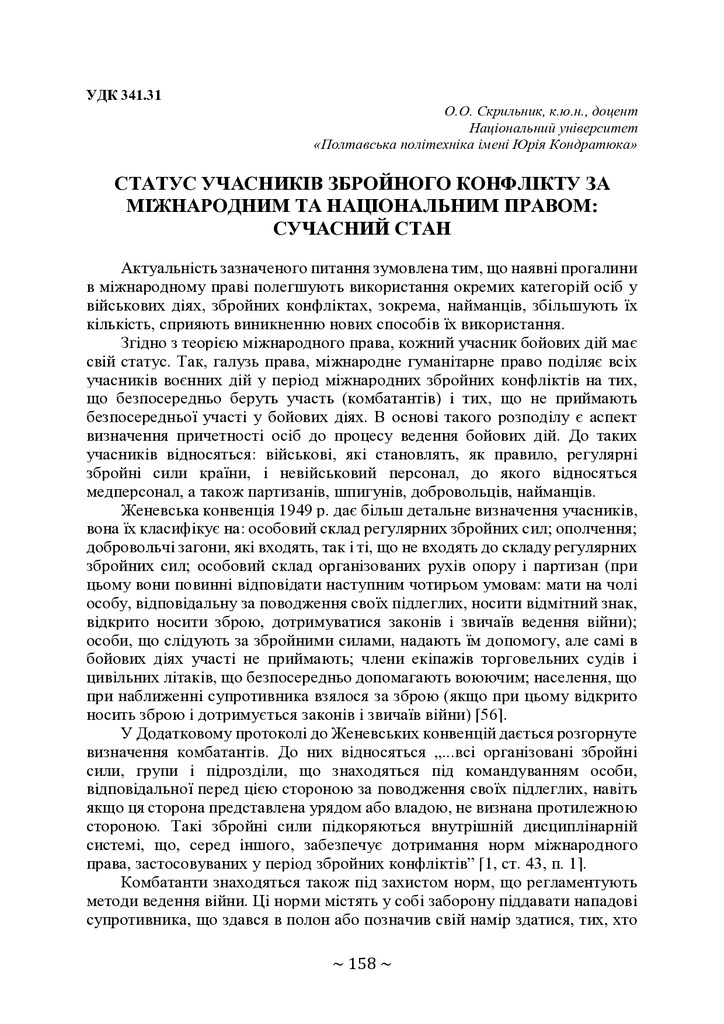 УДК 341.31

О.О. Скрильник, к.ю.н., доцент
Національний університет
«Полтавська політехніка імені Юрія Кондратюка»

СТАТУС УЧАСНИКІВ ЗБРОЙНОГО КОНФЛІКТУ ЗА МІЖНАРОДНИМ ТА НАЦІОНАЛЬНИМ ПРАВОМ: СУЧАСНИЙ СТАН

Актуальність зазначеного питання зумовлена тим, що наявні прогалини в міжнародному праві полегшують використання окремих категорій осіб у військових діях, збройних конфліктах, зокрема, найманців, збільшують їх кількість, сприяють виникненню нових способів їх використання.

Згідно з теорією міжнародного права, кожний учасник бойових дій має свій статус. Так, галузь права, міжнародне гуманітарне право поділяє всіх учасників воєнних дій у період міжнародних збройних конфліктів на тих, що безпосередньо беруть участь (комбатантів) і тих, що не приймають безпосередньої участі у бойових діях. В основі такого розподілу є аспект визначення причетності осіб до процесу ведення бойових дій. До таких учасників відносяться: військові, які становлять, як правило, регулярні збройні сили країни, і невійськовий персонал, до якого відносяться медперсонал, а також партизанів, шпигунів, добровольців, найманців.

Женевська конвенція 1949 р. дає більш детальне визначення учасників, вона їх класифікує на: особовий склад регулярних збройних сил; ополчення; добровольчі загони, які входять, так і ті, що не входять до складу регулярних збройних сил; особовий склад організованих рухів опору і партизан (при цьому вони повинні відповідати наступним чотирьом умовам: мати на чолі особу, відповідальну за поводження своїх підлеглих, носити відмітний знак, відкрито носити зброю, дотримуватися законів і звичаїв ведення війни); особи, що слідують за збройними силами, надають їм допомогу, але самі в бойових діях участі не приймають; члени екіпажів торговельних судів і цивільних літаків, що безпосередньо допомагають воюючим; населення, що при наближенні супротивника взялося за зброю (якщо при цьому відкрито носить зброю і дотримується законів і звичаїв війни) [56].

У Додатковому протоколі до Женевських конвенцій дається розгорнуте визначення комбатантів. До них відносяться „...всі організовані збройні сили, групи і підрозділи, що знаходяться під командуванням особи, відповідальної перед цією стороною за поводження своїх підлеглих, навіть якщо ця сторона представлена урядом або владою, не визнана протилежною стороною. Такі збройні сили підкоряються внутрішній дисциплінарній системі, що, серед іншого, забезпечує дотримання норм міжнародного права, застосовуваних у період збройних конфліктів” [1, ст. 43, п. 1].

Комбатанти знаходяться також під захистом норм, що регламентують методи ведення війни. Ці норми містять у собі заборону піддавати нападові супротивника, що здався в полон або позначив свій намір здатися, тих, хто

~ 158 ~